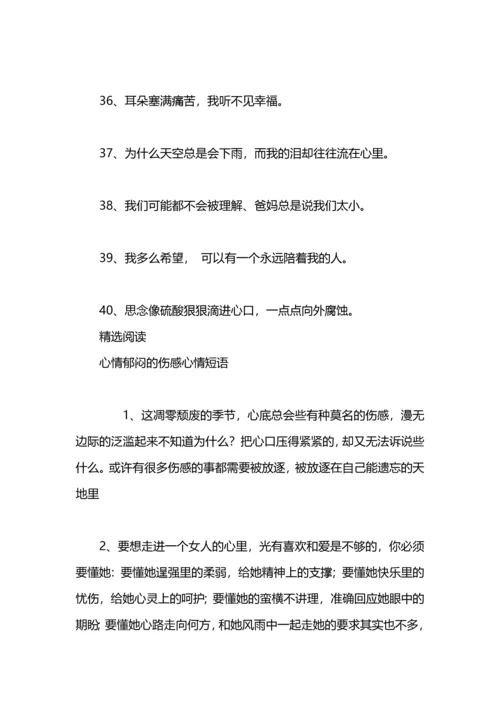 36、耳朵塞满痛苦，我听不见幸福。

37、为什么天空总是会下雨，而我的泪却往往流在心里。

38、我们可能都不会被理解、爸妈总是说我们太小。

39、我多么希望， 可以有一个永远陪着我的人。

40、思念像硫酸狠狠滴进心口，一点点向外腐蚀。

精选阅读

心情郁闷的伤感心情短语

1、这凋零颓废的季节，心底总会些有种莫名的伤感，漫无边际的泛滥起来不知道为什么？把心口压得紧紧的，却又无法诉说些什么。或许有很多伤感的事都需要被放逐，被放逐在自己能遗忘的天地里

2、要想走进一个女人的心里，光有喜欢和爱是不够的，你必须要懂她：要懂她逞强里的柔弱，给她精神上的支撑；要懂她快乐里的忧伤，给她心灵上的呵护；要懂她的蛮横不讲理，准确回应她眼中的期盼；要懂她心路走向何方，和她风雨中一起走她的要求其实也不多，